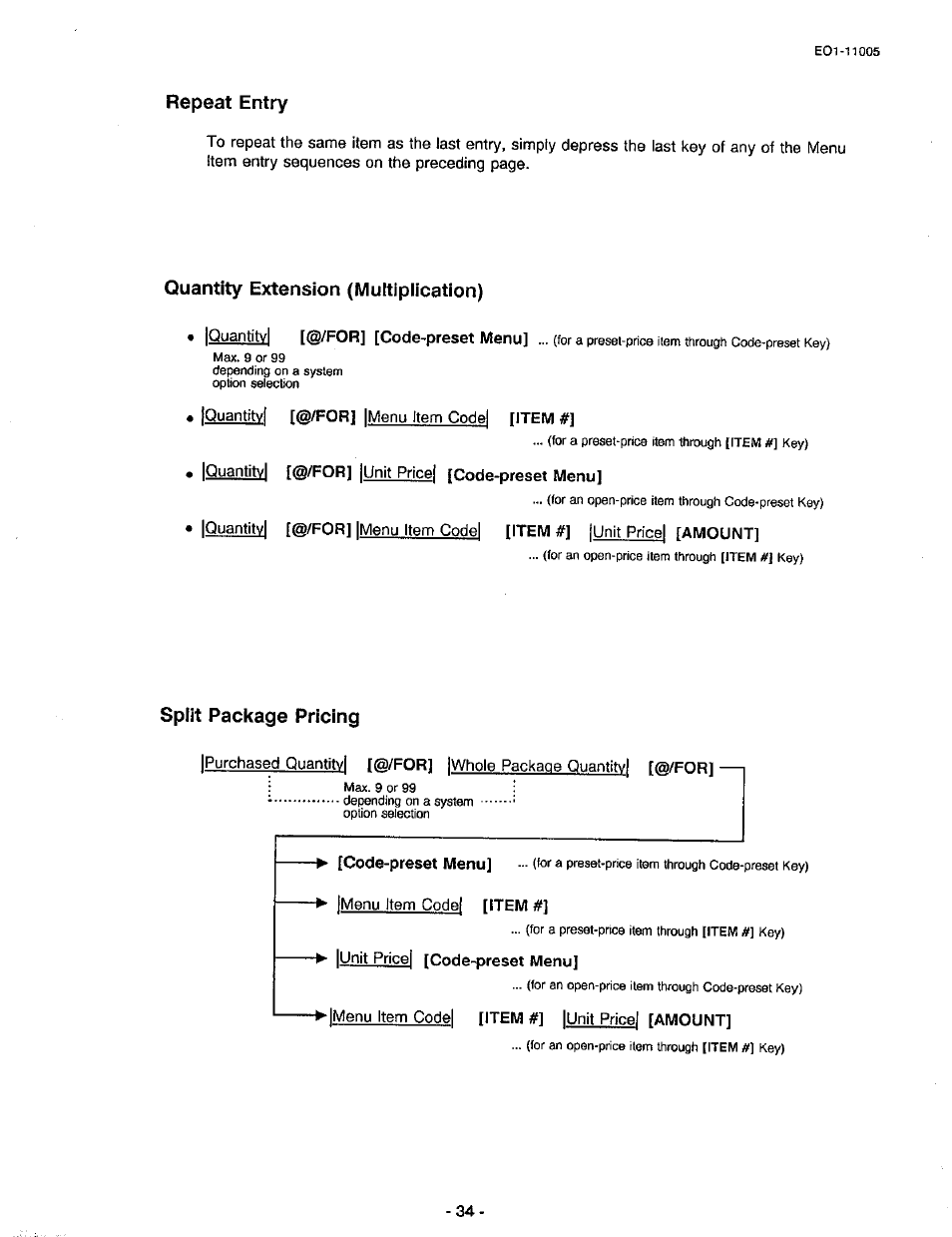 EO1-11005

Repeat Entry

To repeat the same item as the last entry, simply depress the last key of any of the Menu Item entry sequences on the preceding page.

Quantity Extension (Multiplication)

• |Quantity| [@/FOR] [Code-preset Menu] ... (for a preset-price item through Code-preset Key)
Max. 9 or 99 depending on a system option selection

• |Quantity| [@/FOR] |Menu Item Code| [ITEM #]
... (for a preset-price item through [ITEM #] Key)

• |Quantity| [@/FOR] |Unit Price| [Code-preset Menu]
... (for an open-price item through Code-preset Key)

• |Quantity| [@/FOR] |Menu Item Code| [ITEM #] |Unit Price| [AMOUNT]
... (for an open-price item through [ITEM #] Key)

Split Package Pricing

|Purchased Quantity| [@/FOR] |Whole Package Quantity| [@/FOR]
Max. 9 or 99 depending on a system option selection

[Code-preset Menu] ... (for a preset-price item through Code-preset Key)

|Menu Item Code| [ITEM #]
... (for a preset-price item through [ITEM #] Key)

|Unit Price| [Code-preset Menu]
... (for an open-price item through Code-preset Key)

|Menu Item Code| [ITEM #] |Unit Price| [AMOUNT]
... (for an open-price item through [ITEM #] Key)

- 34 -